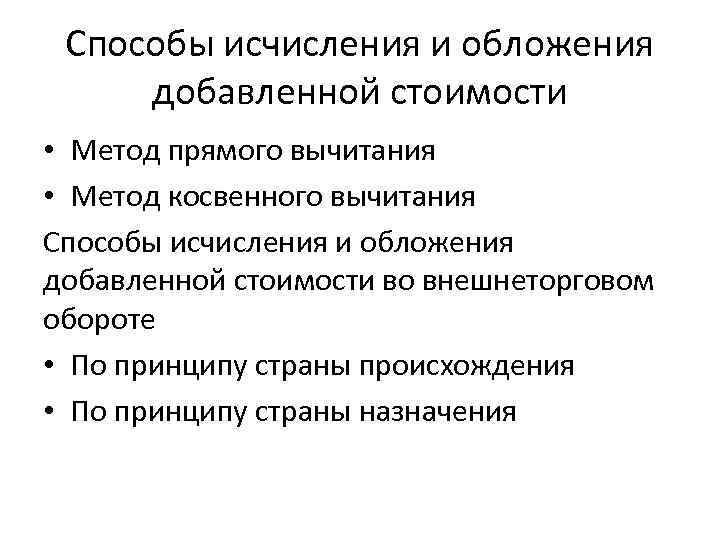 Способы исчисления и обложения добавленной стоимости

• Метод прямого вычитания
• Метод косвенного вычитания

Способы исчисления и обложения добавленной стоимости во внешнеторговом обороте

• По принципу страны происхождения
• По принципу страны назначения